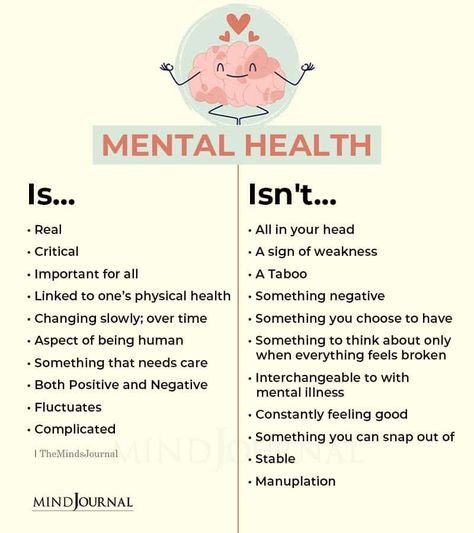 MENTAL HEALTH

Is...

• Real
• Critical
• Important for all
• Linked to one's physical health
• Changing slowly; over time
• Aspect of being human
• Something that needs care
• Both Positive and Negative
• Fluctuates
• Complicated

| TheMindsJournal

MINDJOURNAL

Isn't...

• All in your head
• A sign of weakness
• A Taboo
• Something negative
• Something you choose to have
• Something to think about only when everything feels broken
• Interchangeable to with mental illness
• Constantly feeling good
• Something you can snap out of
• Stable
• Manuplation

MINDJOURNAL